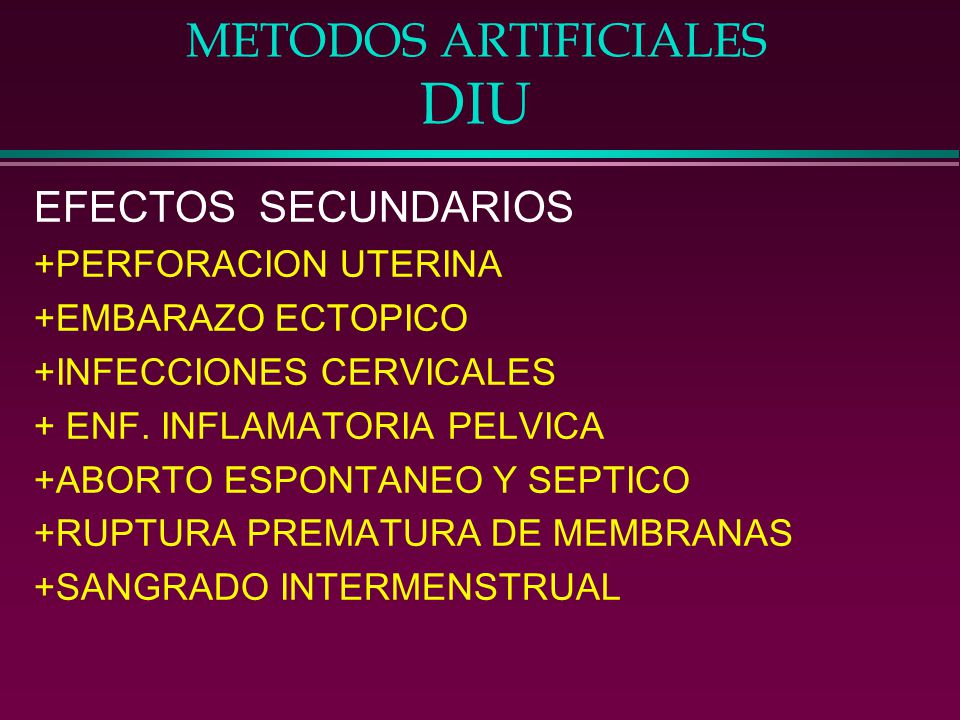 METODOS ARTIFICIALES
DIU

EFECTOS SECUNDARIOS
+PERFORACION UTERINA
+EMBARAZO ECTOPICO
+INFECCIONES CERVICALES
+ ENF. INFLAMATORIA PELVICA
+ABORTO ESPONTANEO Y SEPTICO
+RUPTURA PREMATURA DE MEMBRANAS
+SANGRADO INTERMENSTRUAL